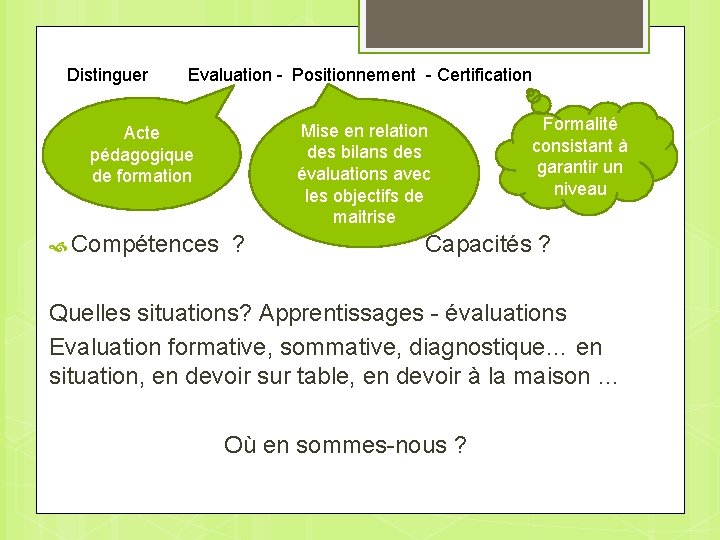 Distinguer Evaluation - Positionnement - Certification

Acte pédagogique de formation

Mise en relation des bilans des évaluations avec les objectifs de maitrise

Formalité consistant à garantir un niveau

Compétences ? Capacités ?

Quelles situations? Apprentissages - évaluations

Evaluation formative, sommative, diagnostique… en situation, en devoir sur table, en devoir à la maison …

Où en sommes-nous ?